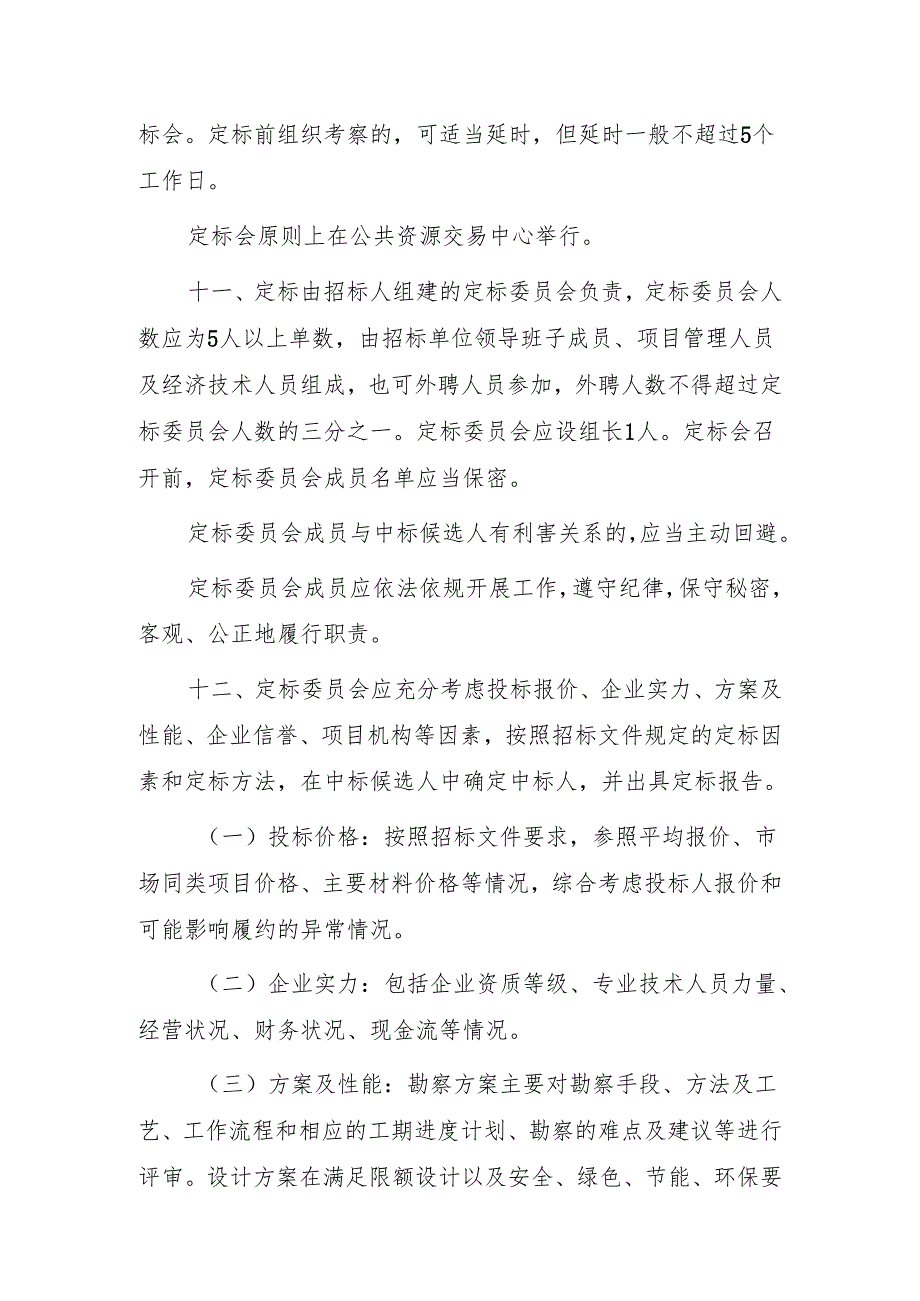 标会。定标前组织考察的，可适当延时，但延时一般不超过5个工作日。

定标会原则上在公共资源交易中心举行。

十一、定标由招标人组建的定标委员会负责，定标委员会人数应为5人以上单数，由招标单位领导班子成员、项目管理人员及经济技术人员组成，也可外聘人员参加，外聘人数不得超过定标委员会人数的三分之一。定标委员会应设组长1人。定标会召开前，定标委员会成员名单应当保密。

定标委员会成员与中标候选人有利害关系的，应当主动回避。

定标委员会成员应依法依规开展工作，遵守纪律，保守秘密，客观、公正地履行职责。

十二、定标委员会应充分考虑投标报价、企业实力、方案及性能、企业信誉、项目机构等因素，按照招标文件规定的定标因素和定标方法，在中标候选人中确定中标人，并出具定标报告。

（一）投标价格：按照招标文件要求，参照平均报价、市场同类项目价格、主要材料价格等情况，综合考虑投标人报价和可能影响履约的异常情况。

（二）企业实力：包括企业资质等级、专业技术人员力量、经营状况、财务状况、现金流等情况。

（三）方案及性能：勘察方案主要对勘察手段、方法及工艺、工作流程和相应的工期进度计划、勘察的难点及建议等进行评审。设计方案在满足限额设计以及安全、绿色、节能、环保要